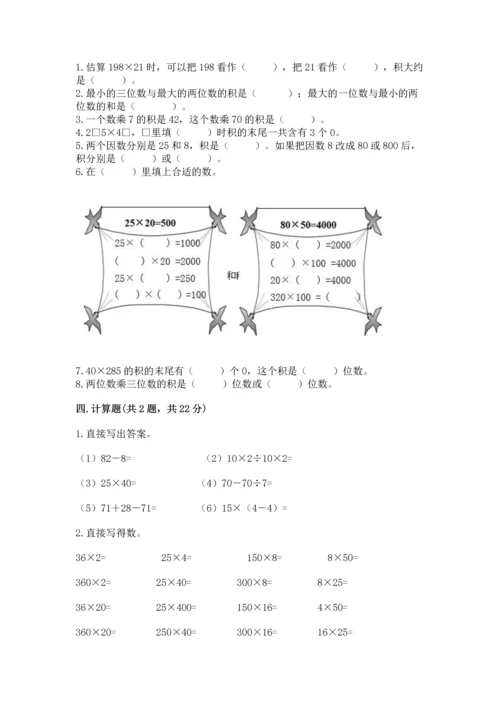 1. 估算 198×21 时，可以把 198 看作（　　），把 21 看作（　　），积大约是（　　）。
2. 最小的三位数与最大的两位数的积是（　　）；最大的一位数与最小的两位数的和是（　　）。
3. 一个数乘 7 的积是 42，这个数乘 70 的积是（　　）。
4. 2□5×4□，□里填（　　）时积的末尾一共含有 3 个 0。
5. 两个因数分别是 25 和 8，积是（　　）。如果把因数 8 改成 80 或 800 后，积分别是（　　）或（　　）。
6. 在（　　）里填上合适的数。

25×20=500
25×（　　）=1000
（　　）×20 =2000
25×（　　）=250
（　）×（　　）=100

和

80×50=4000
80×（　　）=2000
（　　）×100 =4000
20×（　　）=4000
320×100 =（　　）

7. 40×285 的积的末尾有（　　）个 0，这个积是（　　）位数。
8. 两位数乘三位数的积是（　　）位数或（　　）位数。

四. 计算题(共 2 题，共 22 分)

1. 直接写出答案。

（1）82－8=　　（2）10×2÷10×2=

（3）25×40=　　（4）70－70÷7=

（5）71＋28－71=　　（6）15×（4－4）=

2. 直接写得数。

36×2=　　25×4=　　150×8=　　8×50=

360×2=　　25×40=　　300×8=　　8×25=

36×20=　　25×400=　　150×16=　　4×50=

360×20=　　250×40=　　300×16=　　16×25=